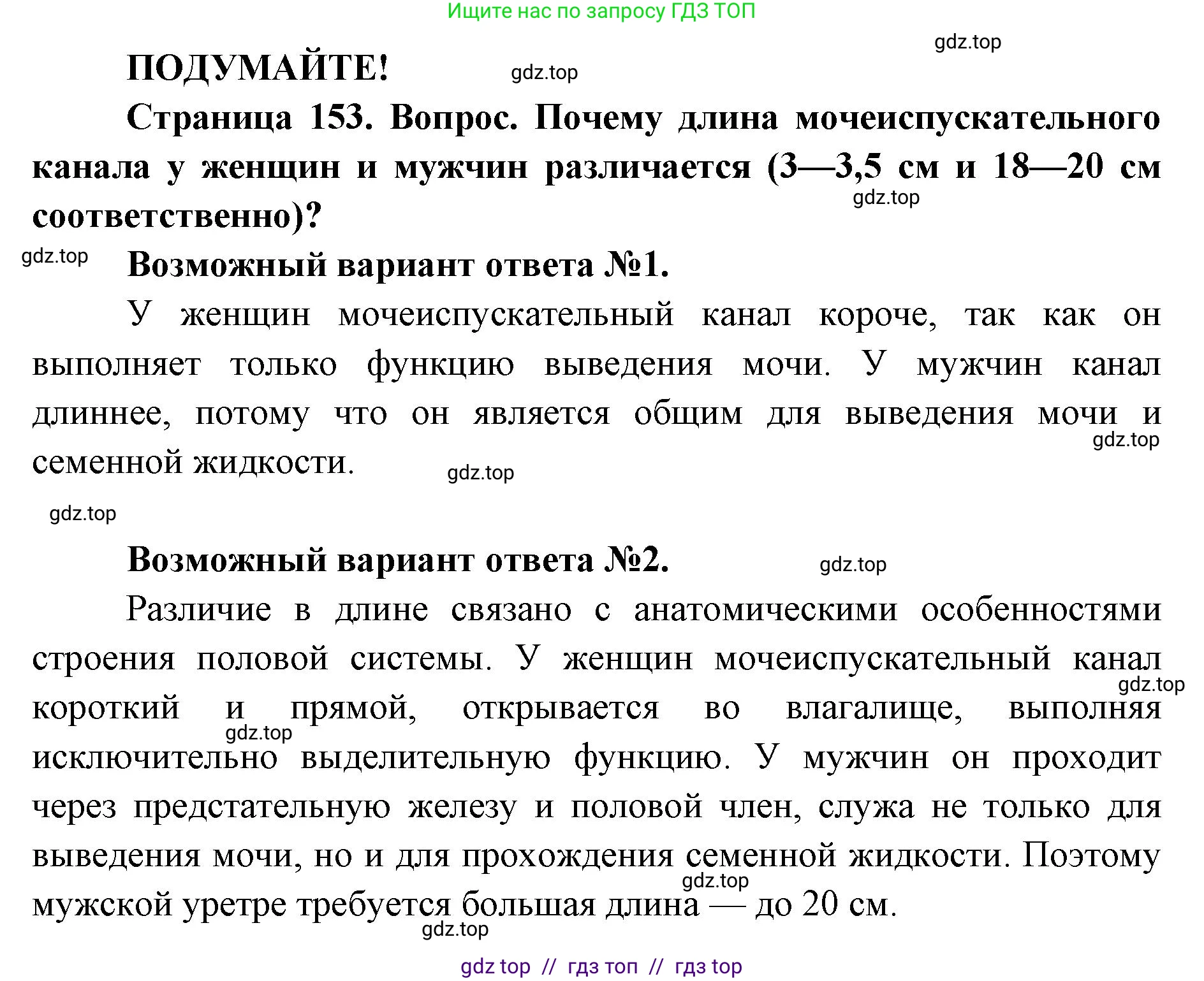 Ищите нас по запросу ГДЗ ТОП

gdz.top

ПОДУМАЙТЕ!

gdz.top

Страница 153. Вопрос. Почему длина мочеиспускательного канала у женщин и мужчин различается (3—3,5 см и 18—20 см соответственно)?

gdz.top

gdz.top

Возможный вариант ответа №1.

У женщин мочеиспускательный канал короче, так как он выполняет только функцию выведения мочи. У мужчин канал длиннее, потому что он является общим для выведения мочи и семенной жидкости.

gdz.top

gdz.top

gdz.top

Возможный вариант ответа №2.

gdz.top

Различие в длине связано с анатомическими особенностями строения половой системы. У женщин мочеиспускательный канал короткий и прямой, открывается во влагалище, выполняя исключительно выделительную функцию. У мужчин он проходит через предстательную железу и половой член, служа не только для выведения мочи, но и для прохождения семенной жидкости. Поэтому мужской уретре требуется большая длина — до 20 см.

gdz.top

gdz.top

gdz.top

gdz.top

gdz top // гдз топ // гдз top